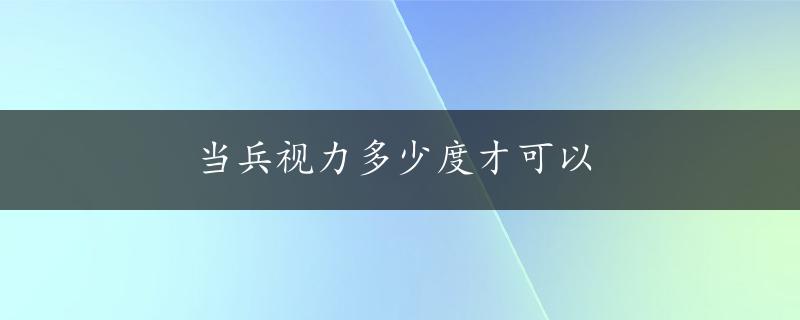 当兵视力多少度才可以